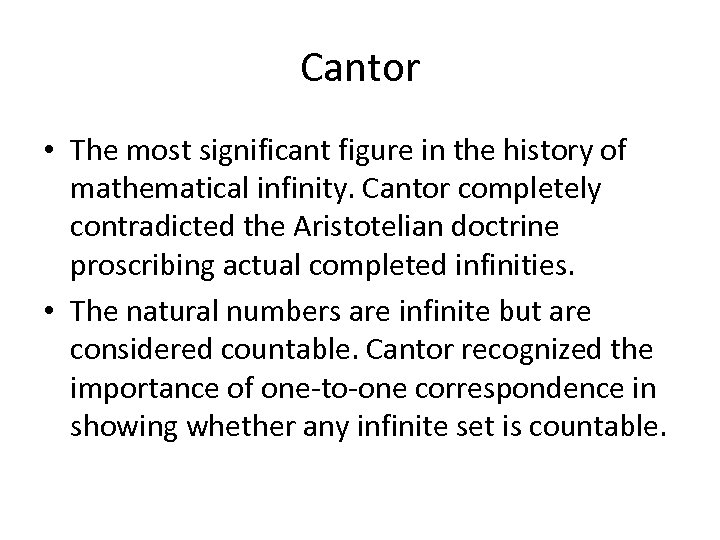 Cantor

• The most significant figure in the history of mathematical infinity. Cantor completely contradicted the Aristotelian doctrine proscribing actual completed infinities.

• The natural numbers are infinite but are considered countable. Cantor recognized the importance of one-to-one correspondence in showing whether any infinite set is countable.